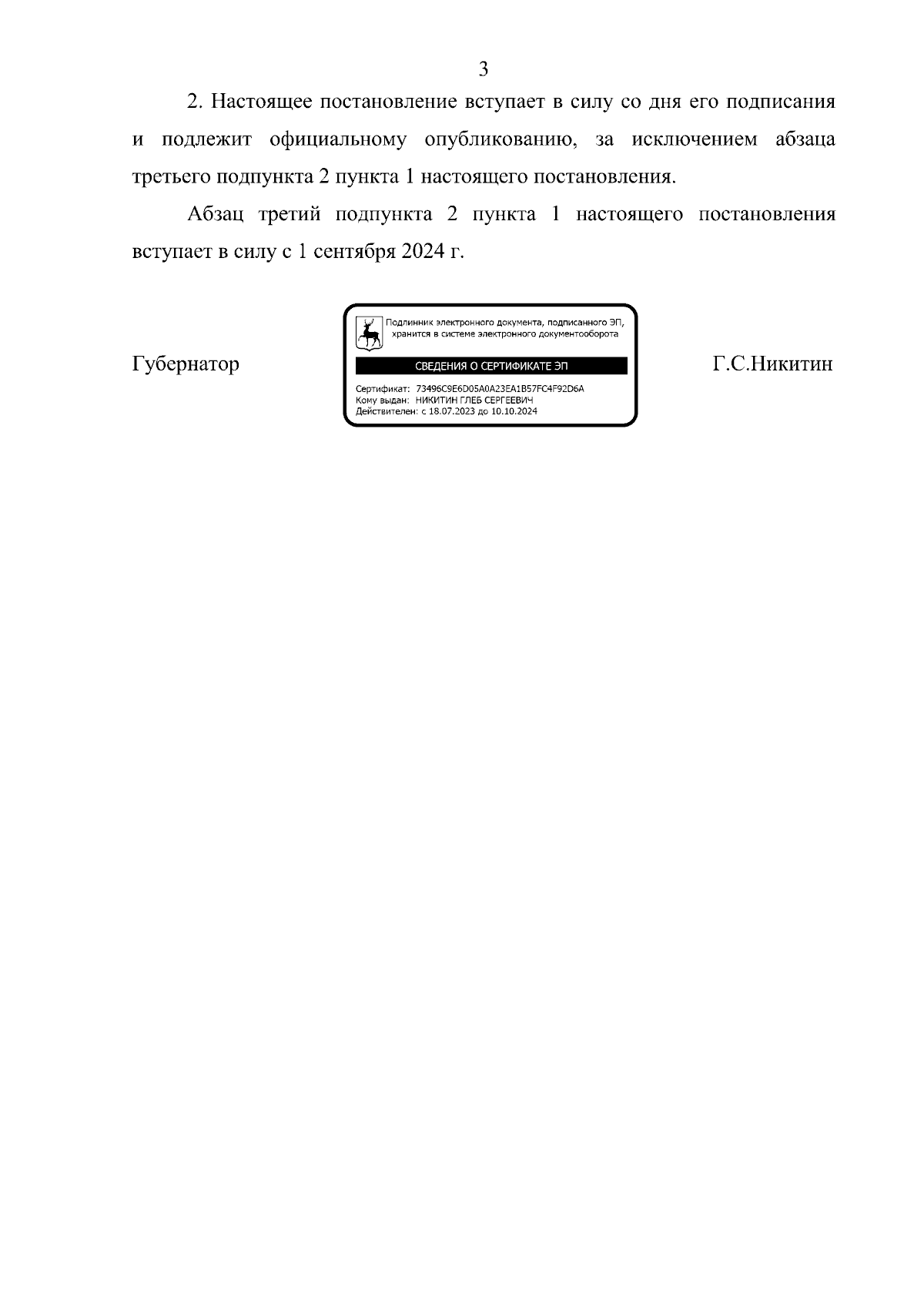 3

2. Настоящее постановление вступает в силу со дня его подписания и подлежит официальному опубликованию, за исключением абзаца третьего подпункта 2 пункта 1 настоящего постановления.

Абзац третий подпункта 2 пункта 1 настоящего постановления вступает в силу с 1 сентября 2024 г.

Губернатор

Подлинник электронного документа, подписанного ЭП, хранится в системе электронного документооборота

СВЕДЕНИЯ О СЕРТИФИКАТЕ ЭП

Сертификат: 73496C9E6D05A0A23EA1B57FC4F92D6A
Кому выдан: НИКИТИН ГЛЕБ СЕРГЕЕВИЧ
Действителен: с 18.07.2023 до 10.10.2024

Г.С.Никитин